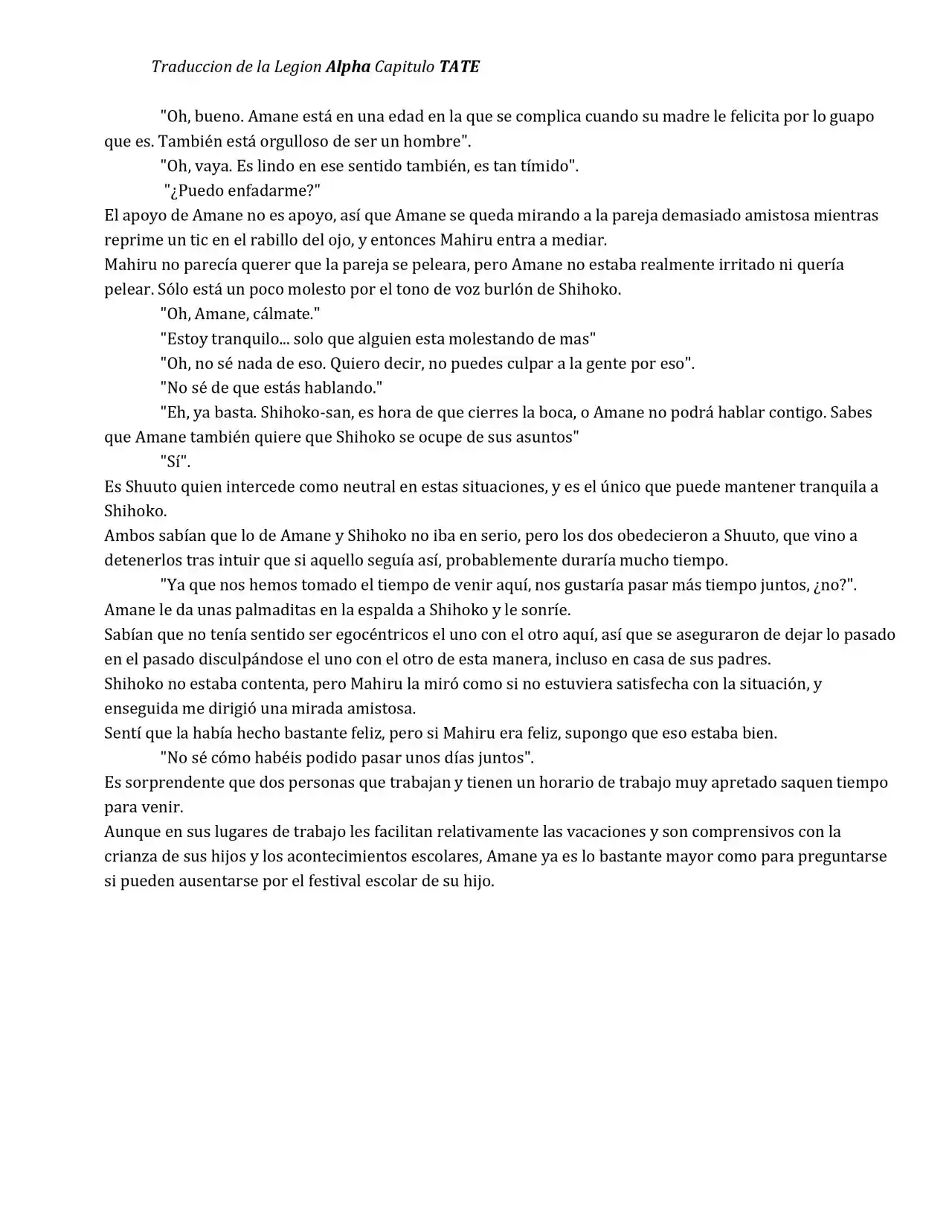 Traduccion de la Legion Alpha Capitulo TATE

"Oh, bueno. Amane está en una edad en la que se complica cuando su madre le felicita por lo guapo que es. También está orgulloso de ser un hombre".

"Oh, vaya. Es lindo en ese sentido también, es tan tímido".

"¿Puedo enfadarme?"

El apoyo de Amane no es apoyo, así que Amane se queda mirando a la pareja demasiado amistosa mientras reprime un tic en el rabillo del ojo, y entonces Mahiru entra a mediar.

Mahiru no parecía querer que la pareja se peleara, pero Amane no estaba realmente irritado ni quería pelear. Sólo está un poco molesto por el tono de voz burlón de Shihoko.

"Oh, Amane, cálmate."

"Estoy tranquilo... solo que alguien esta molestando de mas"

"Oh, no sé nada de eso. Quiero decir, no puedes culpar a la gente por eso".

"No sé de que estás hablando."

"Eh, ya basta. Shihoko-san, es hora de que cierres la boca, o Amane no podrá hablar contigo. Sabes que Amane también quiere que Shihoko se ocupe de sus asuntos"

"Sí".

Es Shuuto quien intercede como neutral en estas situaciones, y es el único que puede mantener tranquila a Shihoko.

Ambos sabían que lo de Amane y Shihoko no iba en serio, pero los dos obedecieron a Shuuto, que vino a detenerlos tras intuir que si aquello seguía así, probablemente duraría mucho tiempo.

"Ya que nos hemos tomado el tiempo de venir aquí, nos gustaría pasar más tiempo juntos, ¿no?".

Amane le da unas palmaditas en la espalda a Shihoko y le sonríe.

Sabían que no tenía sentido ser egocéntricos el uno con el otro aquí, así que se aseguraron de dejar lo pasado en el pasado disculpándose el uno con el otro de esta manera, incluso en casa de sus padres.

Shihoko no estaba contenta, pero Mahiru la miró como si no estuviera satisfecha con la situación, y enseguida me dirigió una mirada amistosa.

Sentí que la había hecho bastante feliz, pero si Mahiru era feliz, supongo que eso estaba bien.

"No sé cómo habéis podido pasar unos días juntos".

Es sorprendente que dos personas que trabajan y tienen un horario de trabajo muy apretado saquen tiempo para venir.

Aunque en sus lugares de trabajo les facilitan relativamente las vacaciones y son comprensivos con la crianza de sus hijos y los acontecimientos escolares, Amane ya es lo bastante mayor como para preguntarse si pueden ausentarse por el festival escolar de su hijo.